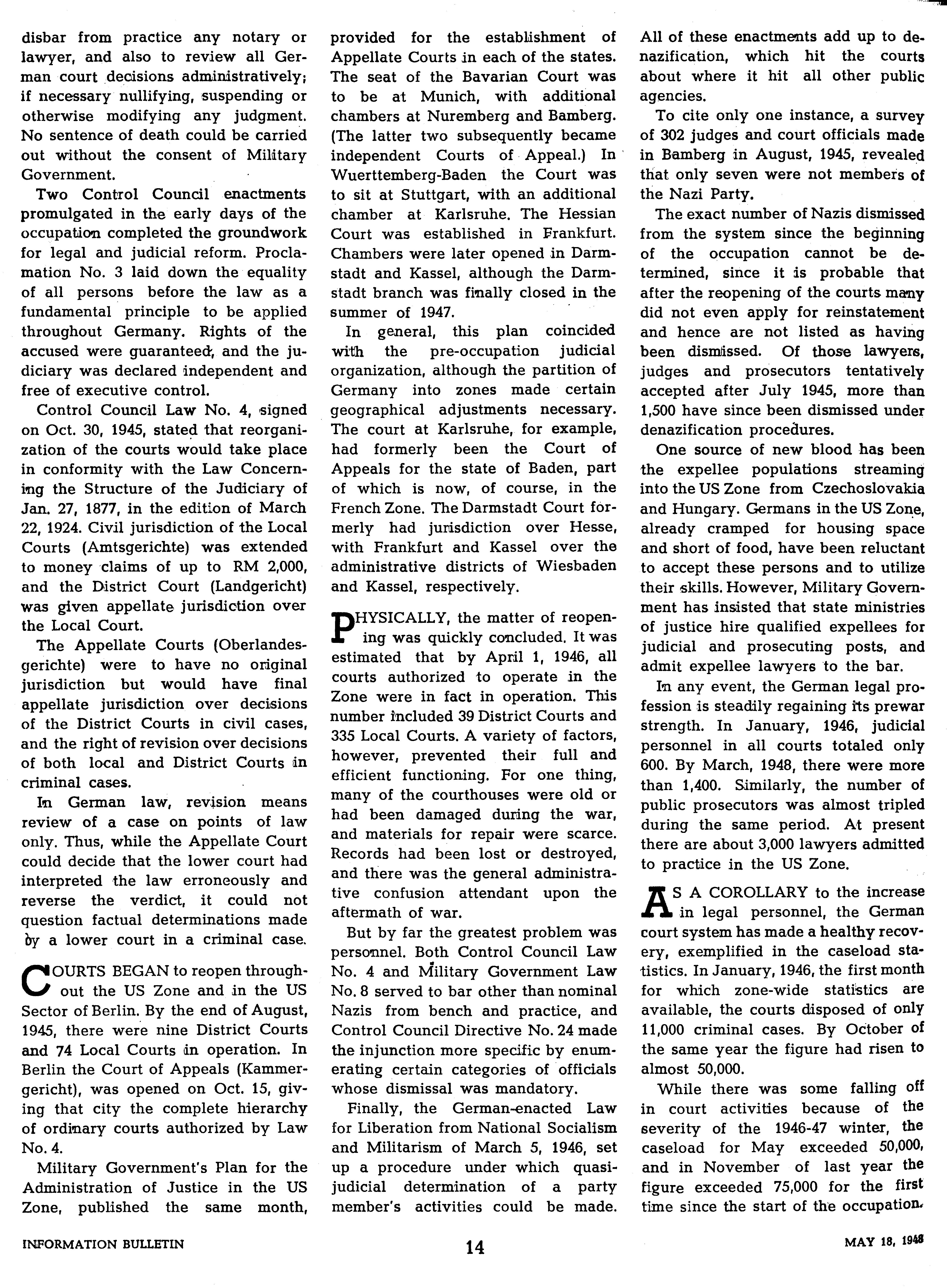 disbar from practice any notary or lawyer, and also to review all German court decisions administratively; if necessary nullifying, suspending or otherwise modifying any judgment. No sentence of death could be carried out without the consent of Military Government.

Two Control Council enactments promulgated in the early days of the occupation completed the groundwork for legal and judicial reform. Proclamation No. 3 laid down the equality of all persons before the law as a fundamental principle to be applied throughout Germany. Rights of the accused were guaranteed, and the judiciary was declared independent and free of executive control.

Control Council Law No. 4, signed on Oct. 30, 1945, stated that reorganization of the courts would take place in conformity with the Law Concerning the Structure of the Judiciary of Jan. 27, 1877, in the edition of March 22, 1924. Civil jurisdiction of the Local Courts (Amtsgerichte) was extended to money claims of up to RM 2,000, and the District Court (Landgericht) was given appellate jurisdiction over the Local Court.

The Appellate Courts (Oberlandesgerichte) were to have no original jurisdiction but would have final appellate jurisdiction over decisions of the District Courts in civil cases, and the right of revision over decisions of both local and District Courts in criminal cases.

In German law, revision means review of a case on points of law only. Thus, while the Appellate Court could decide that the lower court had interpreted the law erroneously and reverse the verdict, it could not question factual determinations made by a lower court in a criminal case.

COURTS BEGAN to reopen throughout the US Zone and in the US Sector of Berlin. By the end of August, 1945, there were nine District Courts and 74 Local Courts in operation. In Berlin the Court of Appeals (Kammergericht), was opened on Oct. 15, giving that city the complete hierarchy of ordinary courts authorized by Law No. 4.

Military Government's Plan for the Administration of Justice in the US Zone, published the same month, provided for the establishment of Appellate Courts in each of the states. The seat of the Bavarian Court was to be at Munich, with additional chambers at Nuremberg and Bamberg. (The latter two subsequently became independent Courts of Appeal.) In Wuerttemberg-Baden the Court was to sit at Stuttgart, with an additional chamber at Karlsruhe. The Hessian Court was established in Frankfurt. Chambers were later opened in Darmstadt and Kassel, although the Darmstadt branch was finally closed in the summer of 1947.

In general, this plan coincided with the pre-occupation judicial organization, although the partition of Germany into zones made certain geographical adjustments necessary. The court at Karlsruhe, for example, had formerly been the Court of Appeals for the state of Baden, part of which is now, of course, in the French Zone. The Darmstadt Court formerly had jurisdiction over Hesse, with Frankfurt and Kassel over the administrative districts of Wiesbaden and Kassel, respectively.

PHYSICALLY, the matter of reopening was quickly concluded. It was estimated that by April 1, 1946, all courts authorized to operate in the Zone were in fact in operation. This number included 39 District Courts and 335 Local Courts. A variety of factors, however, prevented their full and efficient functioning. For one thing, many of the courthouses were old or had been damaged during the war, and materials for repair were scarce. Records had been lost or destroyed, and there was the general administrative confusion attendant upon the aftermath of war.

But by far the greatest problem was personnel. Both Control Council Law No. 4 and Military Government Law No. 8 served to bar other than nominal Nazis from bench and practice, and Control Council Directive No. 24 made the injunction more specific by enumerating certain categories of officials whose dismissal was mandatory.

Finally, the German-enacted Law for Liberation from National Socialism and Militarism of March 5, 1946, set up a procedure under which quasi-judicial determination of a party member's activities could be made. All of these enactments add up to denazification, which hit the courts about where it hit all other public agencies.

To cite only one instance, a survey of 302 judges and court officials made in Bamberg in August, 1945, revealed that only seven were not members of the Nazi Party.

The exact number of Nazis dismissed from the system since the beginning of the occupation cannot be determined, since it is probable that after the reopening of the courts many did not even apply for reinstatement and hence are not listed as having been dismissed. Of those lawyers, judges and prosecutors tentatively accepted after July 1945, more than 1,500 have since been dismissed under denazification procedures.

One source of new blood has been the expellee populations streaming into the US Zone from Czechoslovakia and Hungary. Germans in the US Zone, already cramped for housing space and short of food, have been reluctant to accept these persons and to utilize their skills. However, Military Government has insisted that state ministries of justice hire qualified expellees for judicial and prosecuting posts, and admit expellee lawyers to the bar.

In any event, the German legal profession is steadily regaining its prewar strength. In January, 1946, judicial personnel in all courts totaled only 600. By March, 1948, there were more than 1,400. Similarly, the number of public prosecutors was almost tripled during the same period. At present there are about 3,000 lawyers admitted to practice in the US Zone.

AS A COROLLARY to the increase in legal personnel, the German court system has made a healthy recovery, exemplified in the caseload statistics. In January, 1946, the first month for which zone-wide statistics are available, the courts disposed of only 11,000 criminal cases. By October of the same year the figure had risen to almost 50,000.

While there was some falling off in court activities because of the severity of the 1946-47 winter, the caseload for May exceeded 50,000, and in November of last year the figure exceeded 75,000 for the first time since the start of the occupation.

INFORMATION BULLETIN 14 MAY 18, 1948